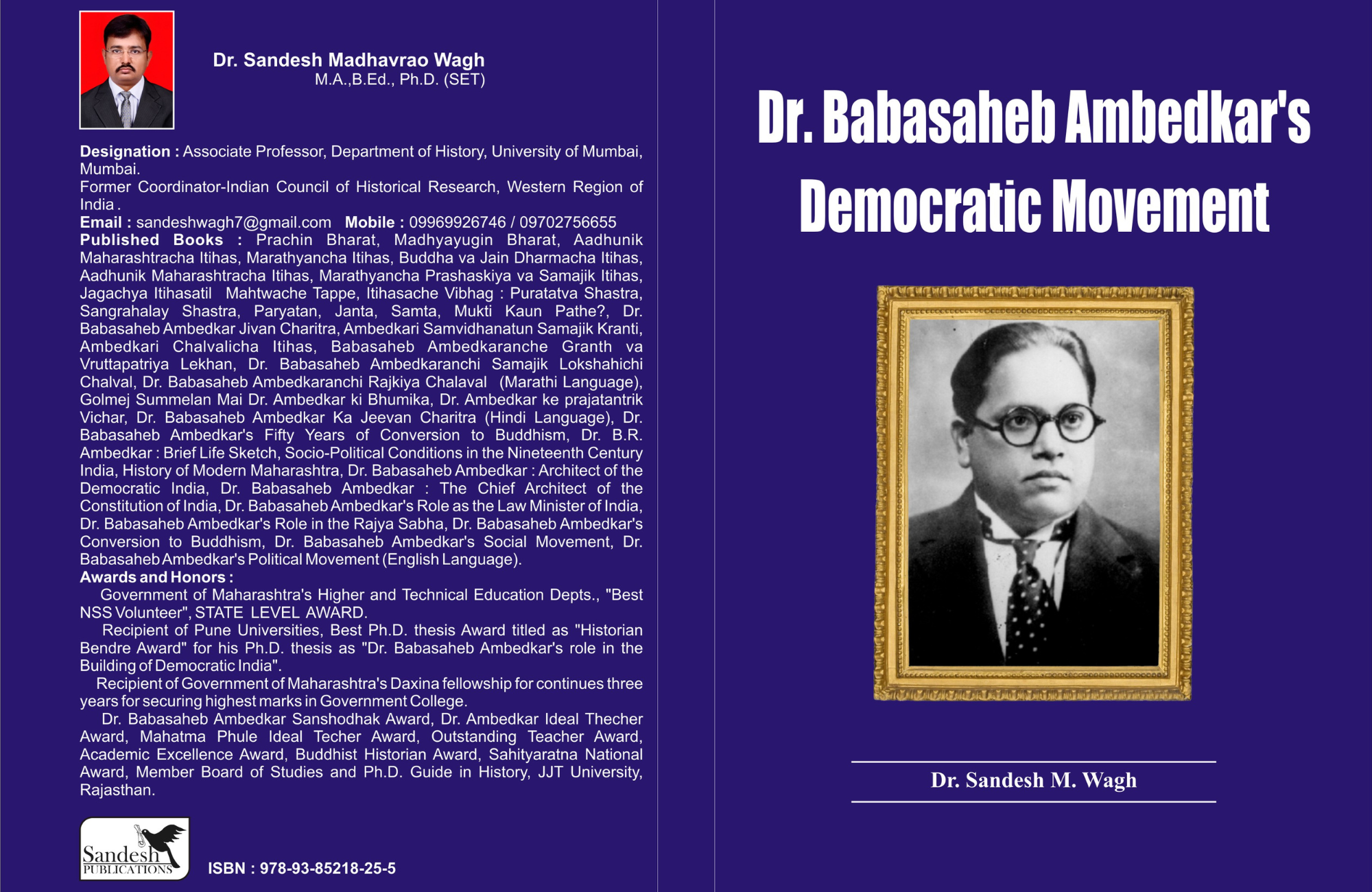 Dr. Sandesh Madhavrao Wagh
M.A.,B.Ed., Ph.D. (SET)

Designation : Associate Professor, Department of History, University of Mumbai, Mumbai.
Former Coordinator-Indian Council of Historical Research, Western Region of India .
Email : sandeshwagh7@gmail.com Mobile : 09969926746 / 09702756655
Published Books : Prachin Bharat, Madhyayugin Bharat, Aadhunik Maharashtracha Itihas, Marathyancha Itihas, Buddha va Jain Dharmacha Itihas, Aadhunik Maharashtracha Itihas, Marathyancha Prashaskiya va Samajik Itihas, Jagachya Itihasatil Mahtwache Tappe, Itihasache Vibhag : Puratatva Shastra, Sangrahalay Shastra, Paryatan, Janta, Samta, Mukti Kaun Pathe?, Dr. Babasaheb Ambedkar Jivan Charitra, Ambedkari Samvidhanatun Samajik Kranti, Ambedkari Chalvalicha Itihas, Babasaheb Ambedkaranche Granth va Vruttapatriya Lekhan, Dr. Babasaheb Ambedkaranchi Samajik Lokshahichi Chalval, Dr. Babasaheb Ambedkaranchi Rajkiya Chalaval (Marathi Language), Golmej Summelan Mai Dr. Ambedkar ki Bhumika, Dr. Ambedkar ke prajatantrik Vichar, Dr. Babasaheb Ambedkar Ka Jeevan Charitra (Hindi Language), Dr. Babasaheb Ambedkar's Fifty Years of Conversion to Buddhism, Dr. B.R. Ambedkar : Brief Life Sketch, Socio-Political Conditions in the Nineteenth Century India, History of Modern Maharashtra, Dr. Babasaheb Ambedkar : Architect of the Democratic India, Dr. Babasaheb Ambedkar : The Chief Architect of the Constitution of India, Dr. Babasaheb Ambedkar's Role as the Law Minister of India, Dr. Babasaheb Ambedkar's Role in the Rajya Sabha, Dr. Babasaheb Ambedkar's Conversion to Buddhism, Dr. Babasaheb Ambedkar's Social Movement, Dr. Babasaheb Ambedkar's Political Movement (English Language).
Awards and Honors :
Government of Maharashtra's Higher and Technical Education Depts., "Best NSS Volunteer", STATE LEVEL AWARD.
Recipient of Pune Universities, Best Ph.D. thesis Award titled as "Historian Bendre Award" for his Ph.D. thesis as "Dr. Babasaheb Ambedkar's role in the Building of Democratic India".
Recipient of Government of Maharashtra's Daxina fellowship for continues three years for securing highest marks in Government College.
Dr. Babasaheb Ambedkar Sanshodhak Award, Dr. Ambedkar Ideal Thecher Award, Mahatma Phule Ideal Techer Award, Outstanding Teacher Award, Academic Excellence Award, Buddhist Historian Award, Sahityaratna National Award, Member Board of Studies and Ph.D. Guide in History, JJT University, Rajasthan.

Sandesh
PUBLICATIONS

ISBN : 978-93-85218-25-5

Dr. Babasaheb Ambedkar's Democratic Movement

Dr. Sandesh M. Wagh